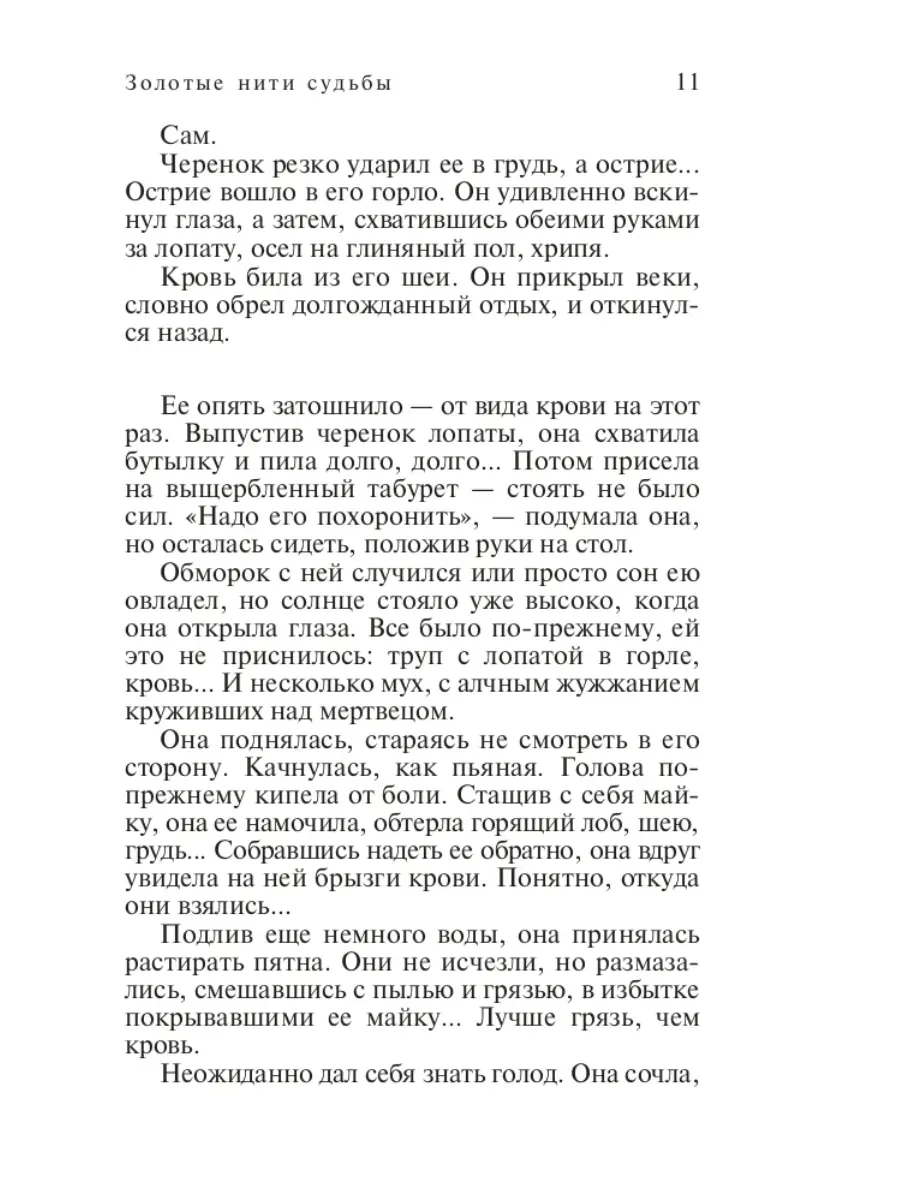 Золотые нити судьбы 11

Сам.

Черенок резко ударил ее в грудь, а острие... Острие вошло в его горло. Он удивленно вскинул глаза, а затем, схватившись обеими руками за лопату, осел на глиняный пол, хрипя.

Кровь била из его шеи. Он прикрыл веки, словно обрел долгожданный отдых, и откинулся назад.

Ее опять затошнило — от вида крови на этот раз. Выпустив черенок лопаты, она схватила бутылку и пила долго, долго... Потом присела на выщербленный табурет — стоять не было сил. «Надо его похоронить», — подумала она, но осталась сидеть, положив руки на стол.

Обморок с ней случился или просто сон ею овладел, но солнце стояло уже высоко, когда она открыла глаза. Все было по-прежнему, ей это не приснилось: труп с лопатой в горле, кровь... И несколько мух, с алчным жужжанием круживших над мертвецом.

Она поднялась, стараясь не смотреть в его сторону. Качнулась, как пьяная. Голова по-прежнему кипела от боли. Стащив с себя майку, она ее намочила, обтерла горящий лоб, шею, грудь... Собравшись надеть ее обратно, она вдруг увидела на ней брызги крови. Понятно, откуда они взялись...

Подлив еще немного воды, она принялась растирать пятна. Они не исчезли, но размазались, смешавшись с пылью и грязью, в избытке покрывавшими ее майку... Лучше грязь, чем кровь.

Неожиданно дал себя знать голод. Она сочла,